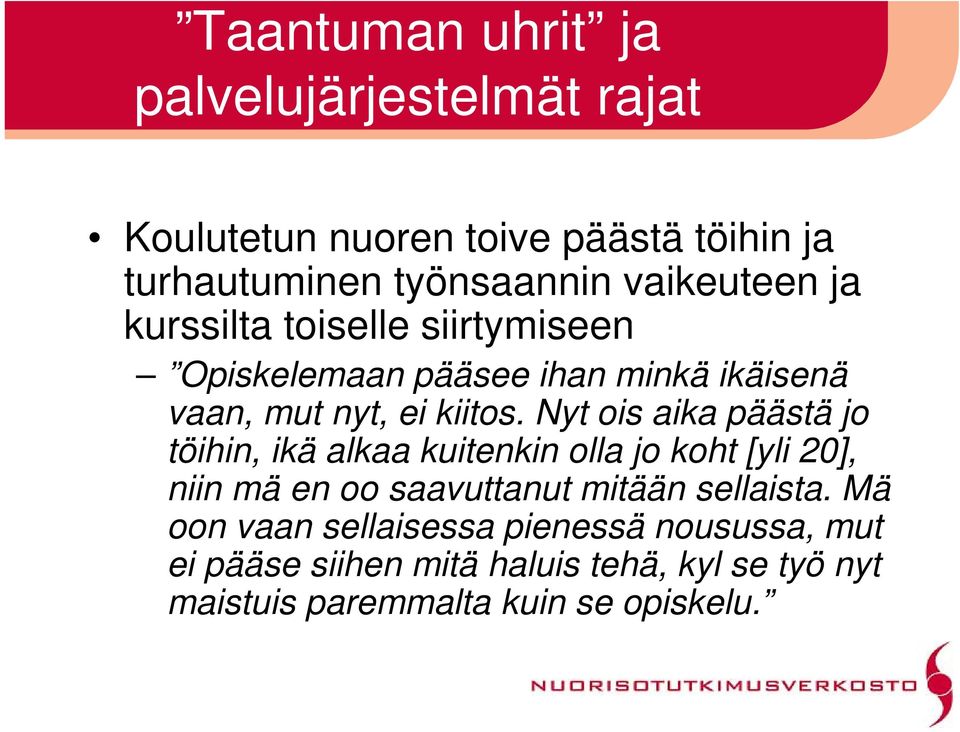 ”Taantuman uhrit” ja palvelujärjestelmät rajat

• Koulutetun nuoren toive päästä töihin ja turhautuminen työnsaannin vaikeuteen ja kurssilta toiselle siirtymiseen

– ”Opiskelemaan pääsee ihan minkä ikäisenä vaan, mut nyt, ei kiitos. Nyt ois aika päästä jo töihin, ikä alkaa kuitenkin olla jo koht [yli 20], niin mä en oo saavuttanut mitään sellaista. Mä oon vaan sellaisessa pienessä nousussa, mut ei pääse siihen mitä haluis tehä, kyl se työ nyt maistuis paremmalta kuin se opiskelu.”

NUORISOTUTKIMUSVERKOSTO